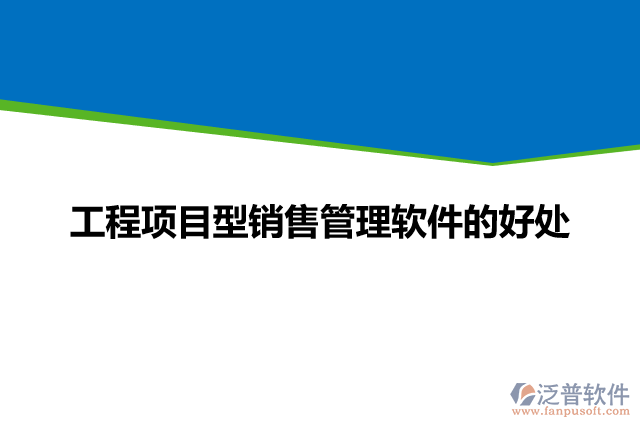 工程项目型销售管理软件的好处

泛普软件
www.fanpusoft.com